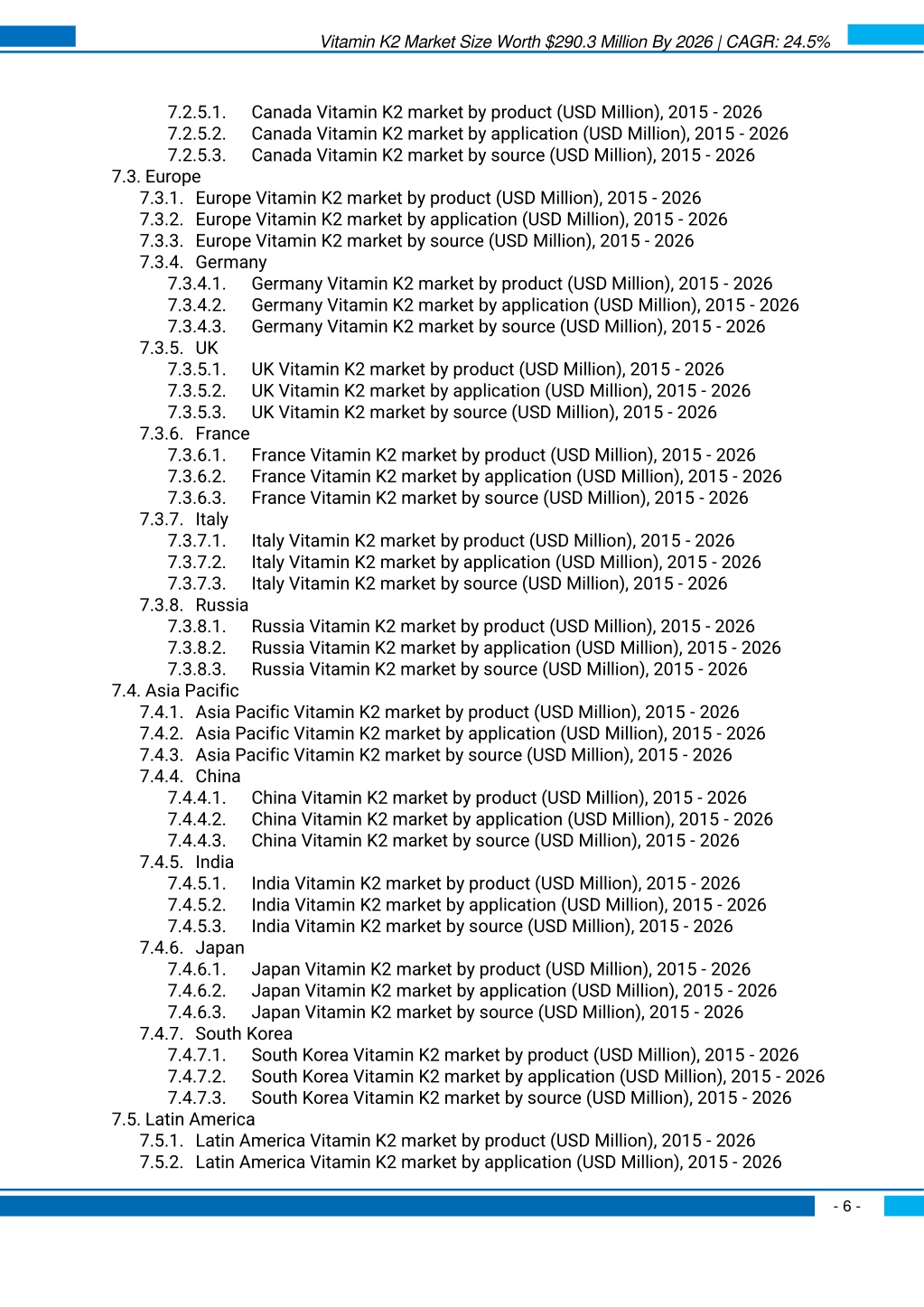 Vitamin K2 Market Size Worth $290.3 Million By 2026 | CAGR: 24.5%

7.2.5.1. Canada Vitamin K2 market by product (USD Million), 2015 - 2026
7.2.5.2. Canada Vitamin K2 market by application (USD Million), 2015 - 2026
7.2.5.3. Canada Vitamin K2 market by source (USD Million), 2015 - 2026
7.3. Europe
7.3.1. Europe Vitamin K2 market by product (USD Million), 2015 - 2026
7.3.2. Europe Vitamin K2 market by application (USD Million), 2015 - 2026
7.3.3. Europe Vitamin K2 market by source (USD Million), 2015 - 2026
7.3.4. Germany
7.3.4.1. Germany Vitamin K2 market by product (USD Million), 2015 - 2026
7.3.4.2. Germany Vitamin K2 market by application (USD Million), 2015 - 2026
7.3.4.3. Germany Vitamin K2 market by source (USD Million), 2015 - 2026
7.3.5. UK
7.3.5.1. UK Vitamin K2 market by product (USD Million), 2015 - 2026
7.3.5.2. UK Vitamin K2 market by application (USD Million), 2015 - 2026
7.3.5.3. UK Vitamin K2 market by source (USD Million), 2015 - 2026
7.3.6. France
7.3.6.1. France Vitamin K2 market by product (USD Million), 2015 - 2026
7.3.6.2. France Vitamin K2 market by application (USD Million), 2015 - 2026
7.3.6.3. France Vitamin K2 market by source (USD Million), 2015 - 2026
7.3.7. Italy
7.3.7.1. Italy Vitamin K2 market by product (USD Million), 2015 - 2026
7.3.7.2. Italy Vitamin K2 market by application (USD Million), 2015 - 2026
7.3.7.3. Italy Vitamin K2 market by source (USD Million), 2015 - 2026
7.3.8. Russia
7.3.8.1. Russia Vitamin K2 market by product (USD Million), 2015 - 2026
7.3.8.2. Russia Vitamin K2 market by application (USD Million), 2015 - 2026
7.3.8.3. Russia Vitamin K2 market by source (USD Million), 2015 - 2026
7.4. Asia Pacific
7.4.1. Asia Pacific Vitamin K2 market by product (USD Million), 2015 - 2026
7.4.2. Asia Pacific Vitamin K2 market by application (USD Million), 2015 - 2026
7.4.3. Asia Pacific Vitamin K2 market by source (USD Million), 2015 - 2026
7.4.4. China
7.4.4.1. China Vitamin K2 market by product (USD Million), 2015 - 2026
7.4.4.2. China Vitamin K2 market by application (USD Million), 2015 - 2026
7.4.4.3. China Vitamin K2 market by source (USD Million), 2015 - 2026
7.4.5. India
7.4.5.1. India Vitamin K2 market by product (USD Million), 2015 - 2026
7.4.5.2. India Vitamin K2 market by application (USD Million), 2015 - 2026
7.4.5.3. India Vitamin K2 market by source (USD Million), 2015 - 2026
7.4.6. Japan
7.4.6.1. Japan Vitamin K2 market by product (USD Million), 2015 - 2026
7.4.6.2. Japan Vitamin K2 market by application (USD Million), 2015 - 2026
7.4.6.3. Japan Vitamin K2 market by source (USD Million), 2015 - 2026
7.4.7. South Korea
7.4.7.1. South Korea Vitamin K2 market by product (USD Million), 2015 - 2026
7.4.7.2. South Korea Vitamin K2 market by application (USD Million), 2015 - 2026
7.4.7.3. South Korea Vitamin K2 market by source (USD Million), 2015 - 2026
7.5. Latin America
7.5.1. Latin America Vitamin K2 market by product (USD Million), 2015 - 2026
7.5.2. Latin America Vitamin K2 market by application (USD Million), 2015 - 2026

- 6 -